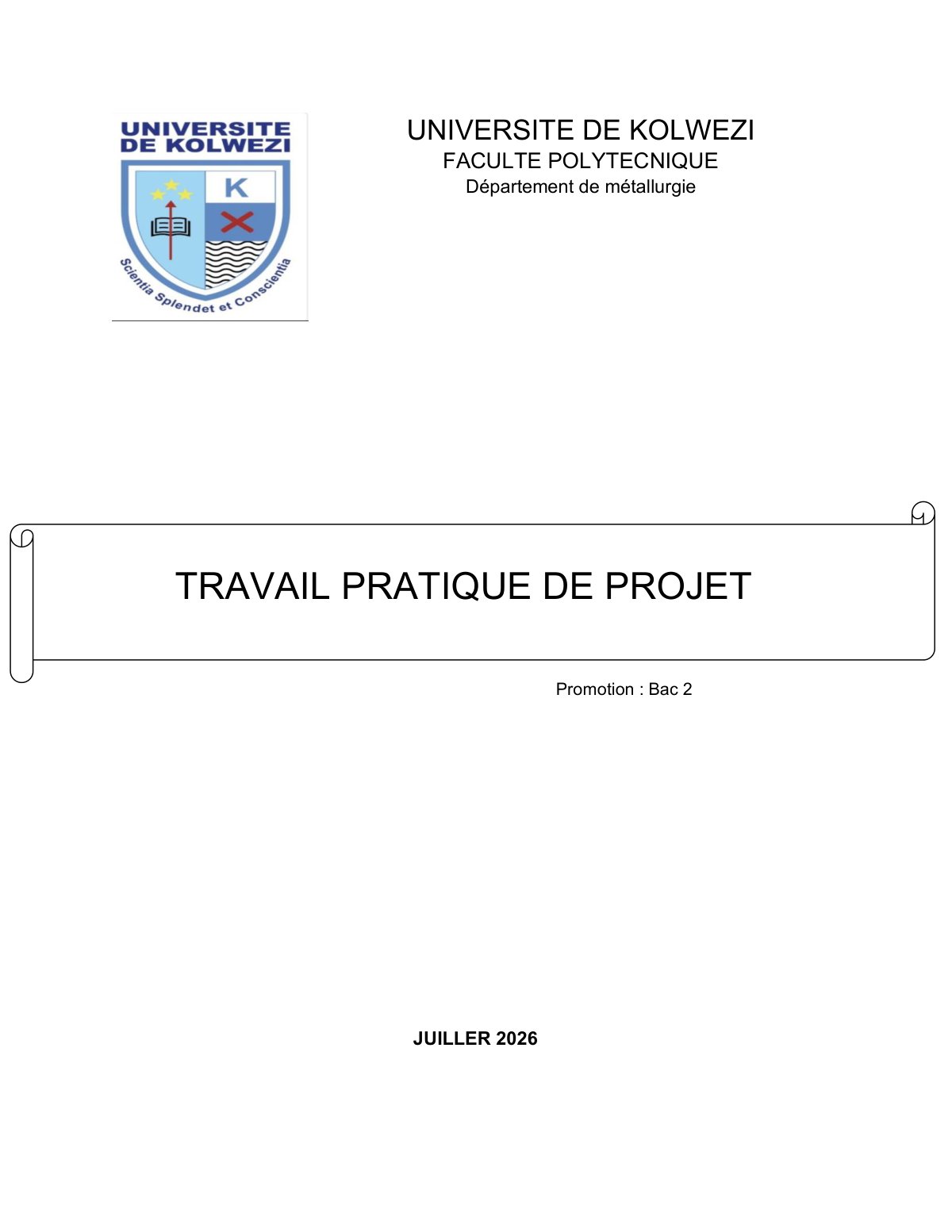 UNIVERSITE DE KOLWEZI

K

Scientia Splendet et Conscientia

UNIVERSITE DE KOLWEZI
FACULTE POLYTECNIQUE
Département de métallurgie

TRAVAIL PRATIQUE DE PROJET

Promotion : Bac 2

JUILLER 2026